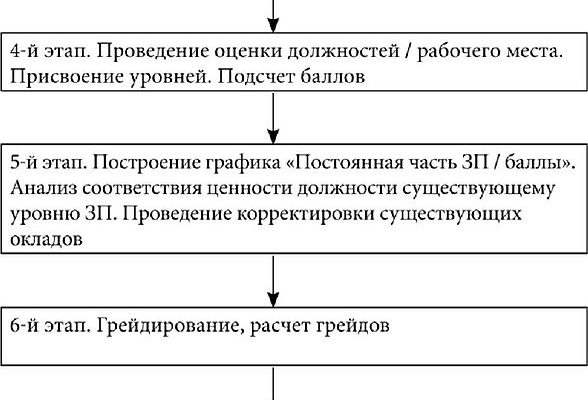 4-й этап. Проведение оценки должностей / рабочего места. Присвоение уровней. Подсчет баллов

5-й этап. Построение графика «Постоянная часть ЗП / баллы». Анализ соответствия ценности должности существующему уровню ЗП. Проведение корректировки существующих окладов

6-й этап. Грейдирование, расчет грейдов